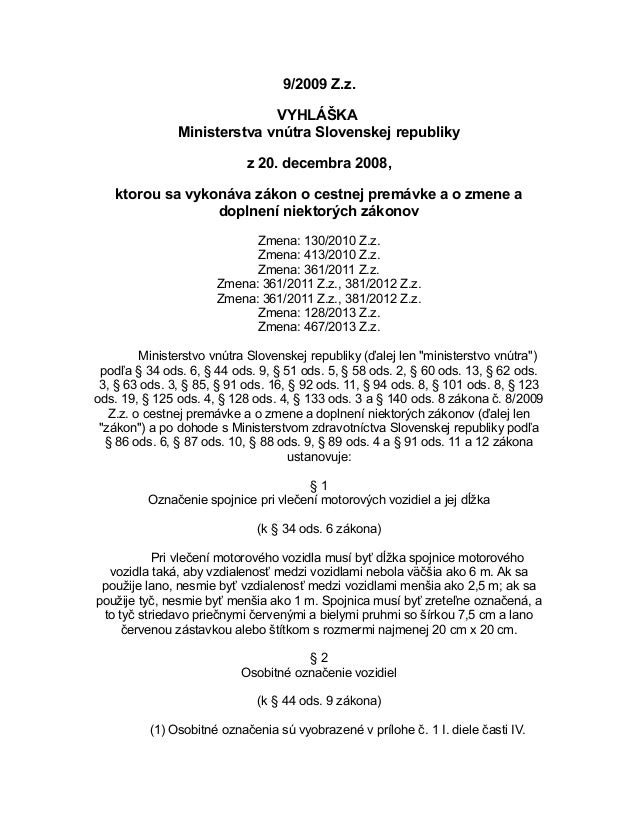 9/2009 Z.z.

VYHLÁŠKA
Ministerstva vnútra Slovenskej republiky

z 20. decembra 2008,

ktorou sa vykonáva zákon o cestnej premávke a o zmene a doplnení niektorých zákonov

Zmena: 130/2010 Z.z.
Zmena: 413/2010 Z.z.
Zmena: 361/2011 Z.z.
Zmena: 361/2011 Z.z., 381/2012 Z.z.
Zmena: 361/2011 Z.z., 381/2012 Z.z.
Zmena: 128/2013 Z.z.
Zmena: 467/2013 Z.z.

Ministerstvo vnútra Slovenskej republiky (ďalej len "ministerstvo vnútra") podľa § 34 ods. 6, § 44 ods. 9, § 51 ods. 5, § 58 ods. 2, § 60 ods. 13, § 62 ods. 3, § 63 ods. 3, § 85, § 91 ods. 16, § 92 ods. 11, § 94 ods. 8, § 101 ods. 8, § 123 ods. 19, § 125 ods. 4, § 128 ods. 4, § 133 ods. 3 a § 140 ods. 8 zákona č. 8/2009 Z.z. o cestnej premávke a o zmene a doplnení niektorých zákonov (ďalej len "zákon") a po dohode s Ministerstvom zdravotníctva Slovenskej republiky podľa § 86 ods. 6, § 87 ods. 10, § 88 ods. 9, § 89 ods. 4 a § 91 ods. 11 a 12 zákona ustanovuje:

§ 1
Označenie spojnice pri vlečení motorových vozidiel a jej dĺžka

(k § 34 ods. 6 zákona)

Pri vlečení motorového vozidla musí byť dĺžka spojnice motorového vozidla taká, aby vzdialenosť medzi vozidlami nebola väčšia ako 6 m. Ak sa použije lano, nesmie byť vzdialenosť medzi vozidlami menšia ako 2,5 m; ak sa použije tyč, nesmie byť menšia ako 1 m. Spojnica musí byť zreteľne označená, a to tyč striedavo priečnymi červenými a bielymi pruhmi so šírkou 7,5 cm a lano červenou zástavkou alebo štítkom s rozmermi najmenej 20 cm x 20 cm.

§ 2
Osobitné označenie vozidiel

(k § 44 ods. 9 zákona)

(1) Osobitné označenia sú vyobrazené v prílohe č. 1 I. diele časti IV.